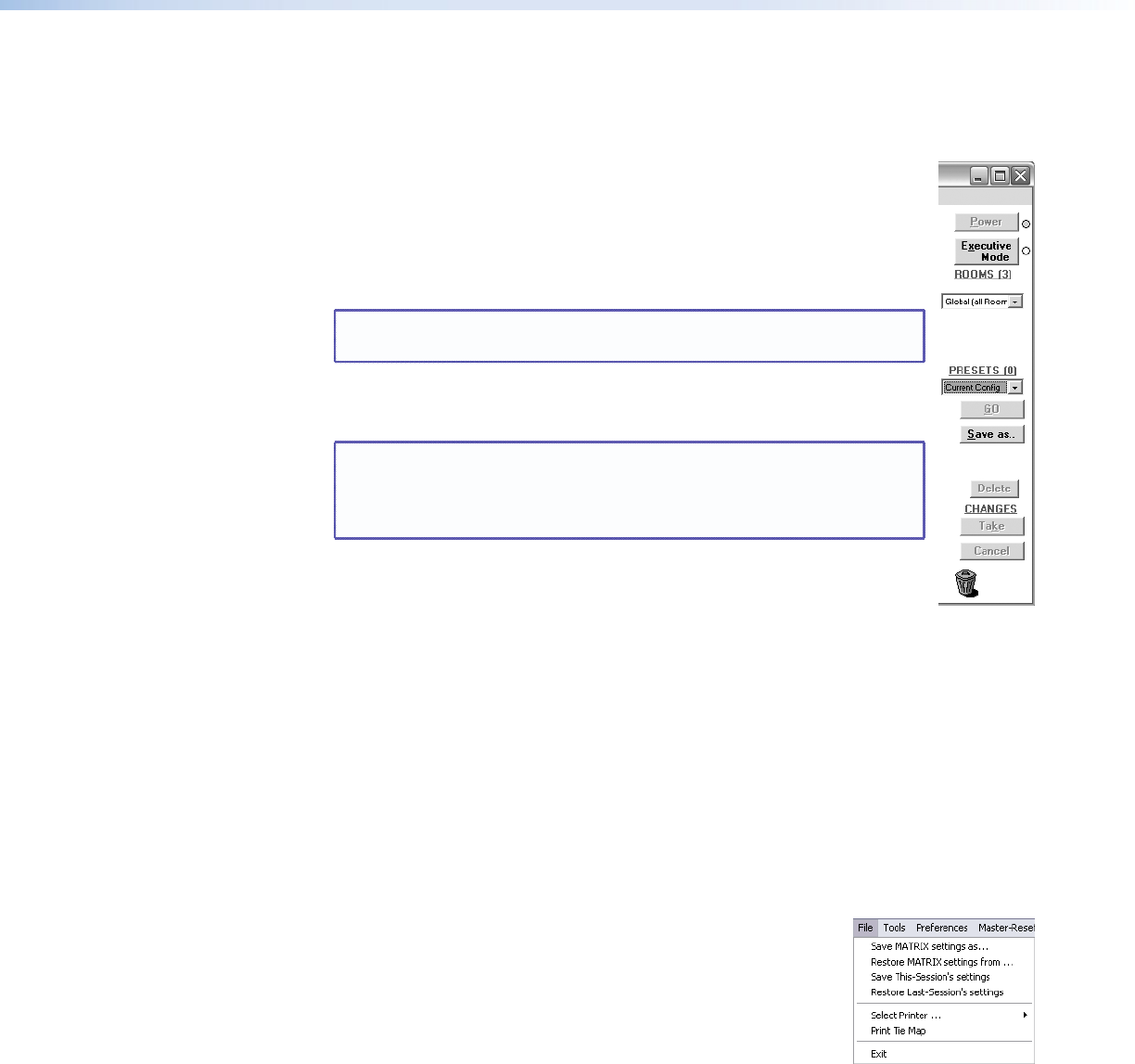 Power

Executive Mode

ROOMS (3)

Global (all Room

PRESETS (0)

Current Config

GO

Save as..

Delete

CHANGES

Take

Cancel

File Tools Preferences Master-Reset

Save MATRIX settings as…
Restore MATRIX settings from …
Save This-Session's settings
Restore Last-Session's settings

Select Printer …
Print Tie Map

Exit